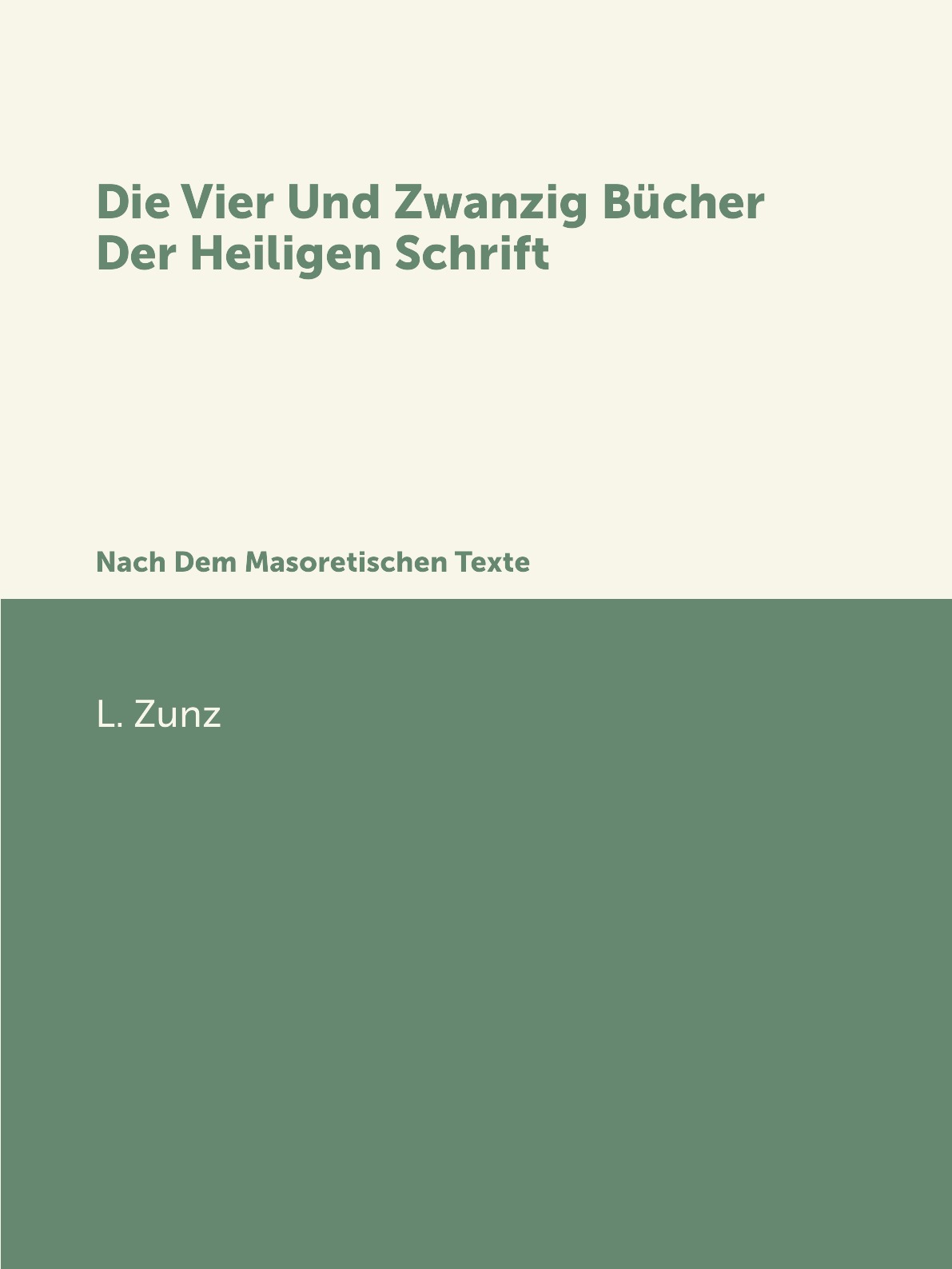 Die Vier Und Zwanzig Bücher Der Heiligen Schrift

Nach Dem Masoretischen Texte

L. Zunz